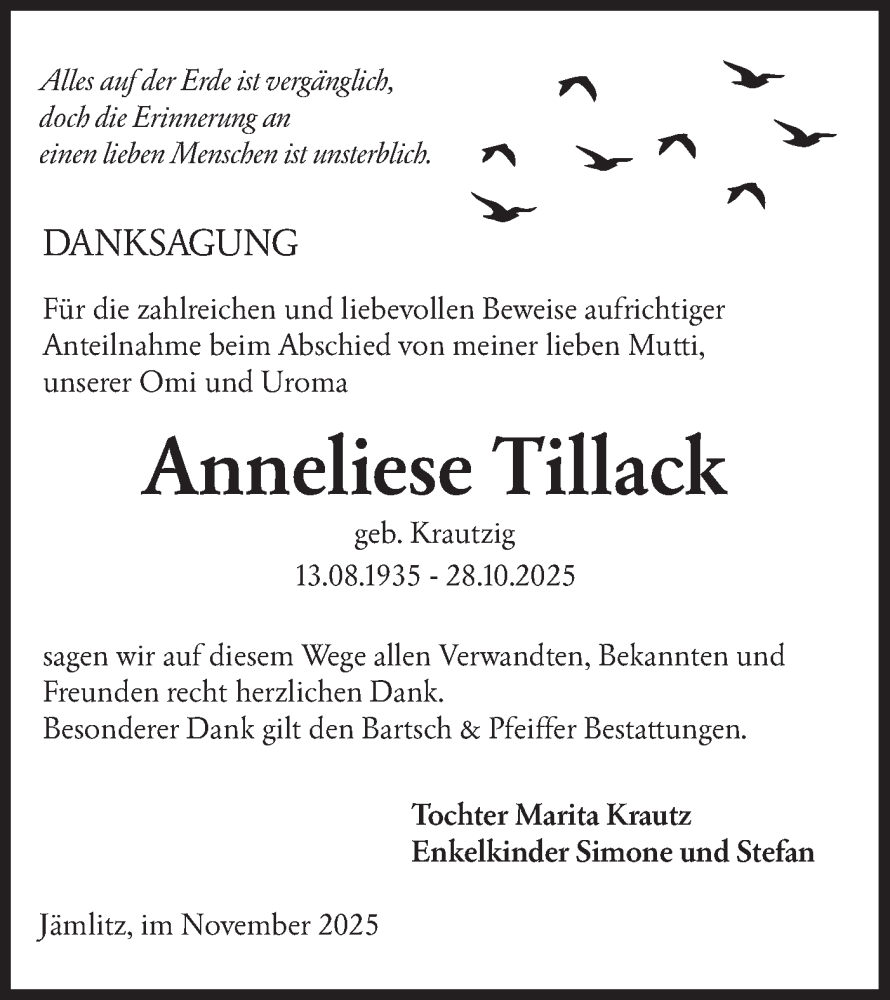 Alles auf der Erde ist vergänglich,
doch die Erinnerung an
einen lieben Menschen ist unsterblich.

DANKSAGUNG

Für die zahlreichen und liebevollen Beweise aufrichtiger Anteilnahme beim Abschied von meiner lieben Mutti, unserer Omi und Uroma

Anneliese Tillack
geb. Krautzig
13.08.1935 - 28.10.2025

sagen wir auf diesem Wege allen Verwandten, Bekannten und Freunden recht herzlichen Dank.
Besonderer Dank gilt den Bartsch & Pfeiffer Bestattungen.

Tochter Marita Krautz
Enkelkinder Simone und Stefan

Jämlitz, im November 2025